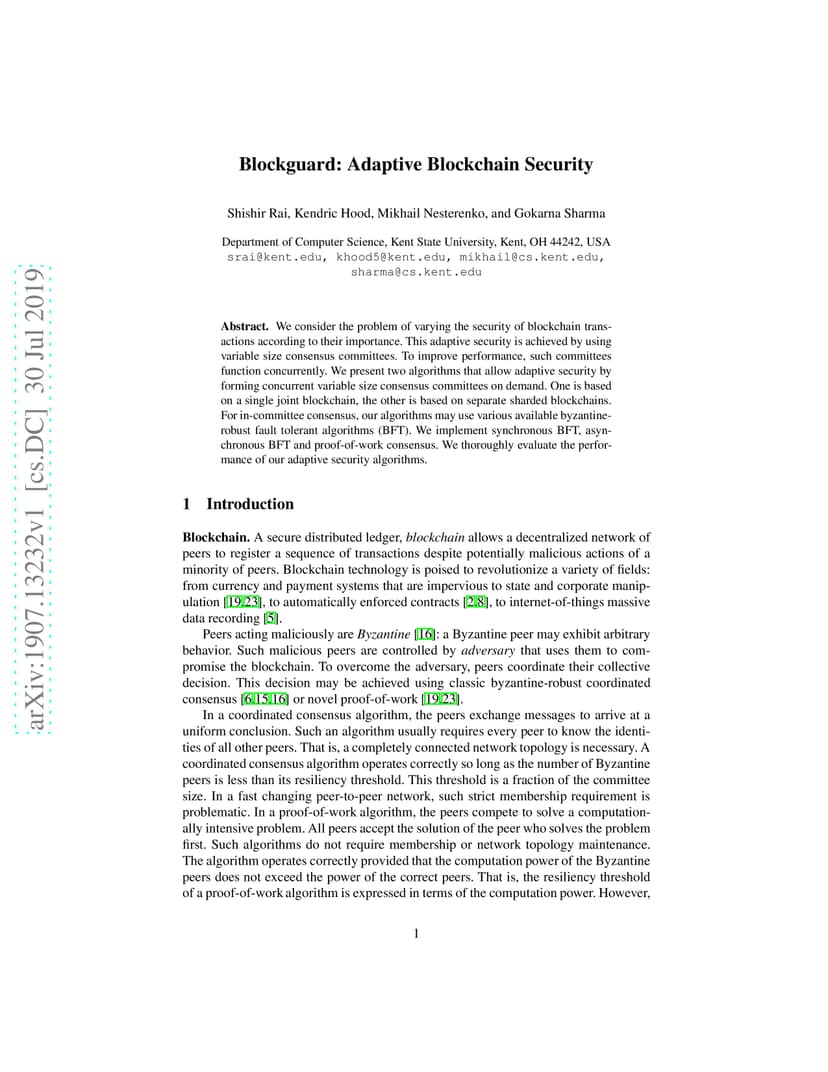 arXiv:1907.13232v1 [cs.DC] 30 Jul 2019

Blockguard: Adaptive Blockchain Security

Shishir Rai, Kendric Hood, Mikhail Nesterenko, and Gokarna Sharma

Department of Computer Science, Kent State University, Kent, OH 44242, USA
srai@kent.edu, khood5@kent.edu, mikhail@cs.kent.edu, sharma@cs.kent.edu

Abstract. We consider the problem of varying the security of blockchain transactions according to their importance. This adaptive security is achieved by using variable size consensus committees. To improve performance, such committees function concurrently. We present two algorithms that allow adaptive security by forming concurrent variable size consensus committees on demand. One is based on a single joint blockchain, the other is based on separate sharded blockchains. For in-committee consensus, our algorithms may use various available byzantine-robust fault tolerant algorithms (BFT). We implement synchronous BFT, asynchronous BFT and proof-of-work consensus. We thoroughly evaluate the performance of our adaptive security algorithms.

1 Introduction

Blockchain. A secure distributed ledger, blockchain allows a decentralized network of peers to register a sequence of transactions despite potentially malicious actions of a minority of peers. Blockchain technology is poised to revolutionize a variety of fields: from currency and payment systems that are impervious to state and corporate manipulation [19,23], to automatically enforced contracts [2,8], to internet-of-things massive data recording [5].

Peers acting maliciously are Byzantine [16]: a Byzantine peer may exhibit arbitrary behavior. Such malicious peers are controlled by adversary that uses them to compromise the blockchain. To overcome the adversary, peers coordinate their collective decision. This decision may be achieved using classic byzantine-robust coordinated consensus [6,15,16] or novel proof-of-work [19,23].

In a coordinated consensus algorithm, the peers exchange messages to arrive at a uniform conclusion. Such an algorithm usually requires every peer to know the identities of all other peers. That is, a completely connected network topology is necessary. A coordinated consensus algorithm operates correctly so long as the number of Byzantine peers is less than its resiliency threshold. This threshold is a fraction of the committee size. In a fast changing peer-to-peer network, such strict membership requirement is problematic. In a proof-of-work algorithm, the peers compete to solve a computationally intensive problem. All peers accept the solution of the peer who solves the problem first. Such algorithms do not require membership or network topology maintenance. The algorithm operates correctly provided that the computation power of the Byzantine peers does not exceed the power of the correct peers. That is, the resiliency threshold of a proof-of-work algorithm is expressed in terms of the computation power. However,

1